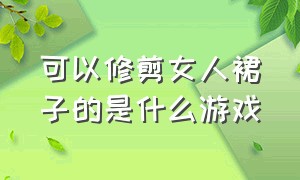 可以修剪女人裙子的是什么游戏